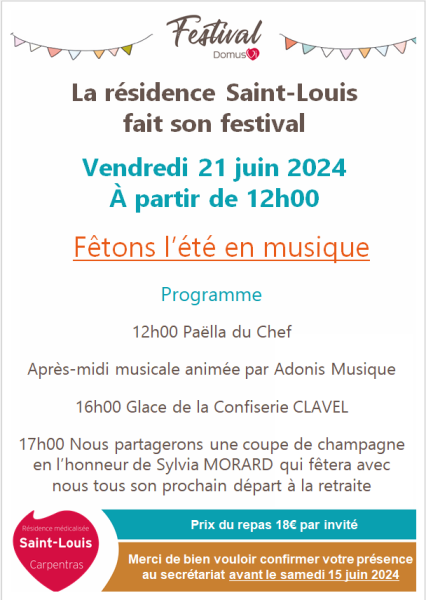 Festival
Domus

La résidence Saint-Louis fait son festival

Vendredi 21 juin 2024
À partir de 12h00

Fêtons l'été en musique

Programme

12h00 Paëlla du Chef

Après-midi musicale animée par Adonis Musique

16h00 Glace de la Confiserie CLAVEL

17h00 Nous partagerons une coupe de champagne en l'honneur de Sylvia MORARD qui fêtera avec nous tous son prochain départ à la retraite

Résidence médicalisée
Saint-Louis
Carpentras

Prix du repas 18€ par invité

Merci de bien vouloir confirmer votre présence au secrétariat avant le samedi 15 juin 2024